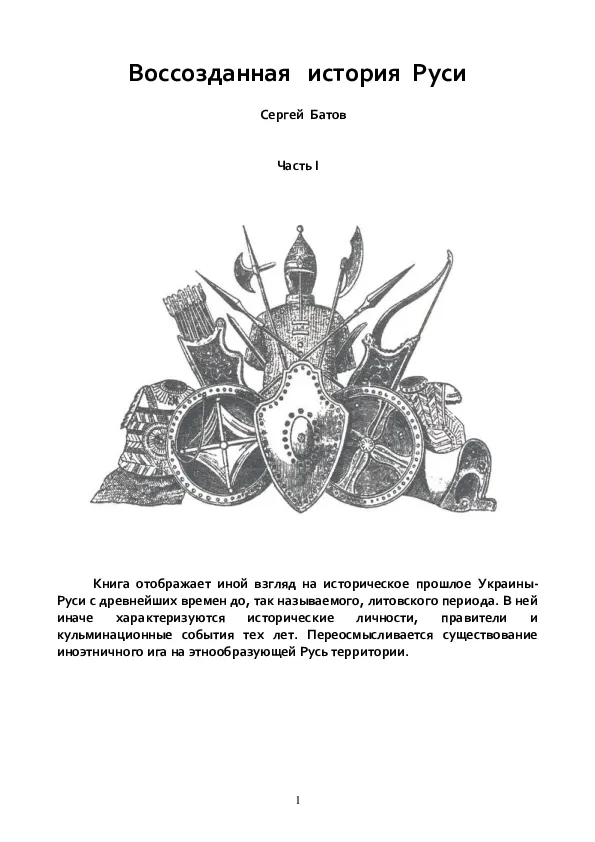 Воссозданная история Руси

Сергей Батов

Часть I

Книга отображает иной взгляд на историческое прошлое Украины-Руси с древнейших времен до, так называемого, литовского периода. В ней иначе характеризуются исторические личности, правители и кульминационные события тех лет. Переосмысливается существование иноэтничного ига на этнообразующей Русь территории.

1